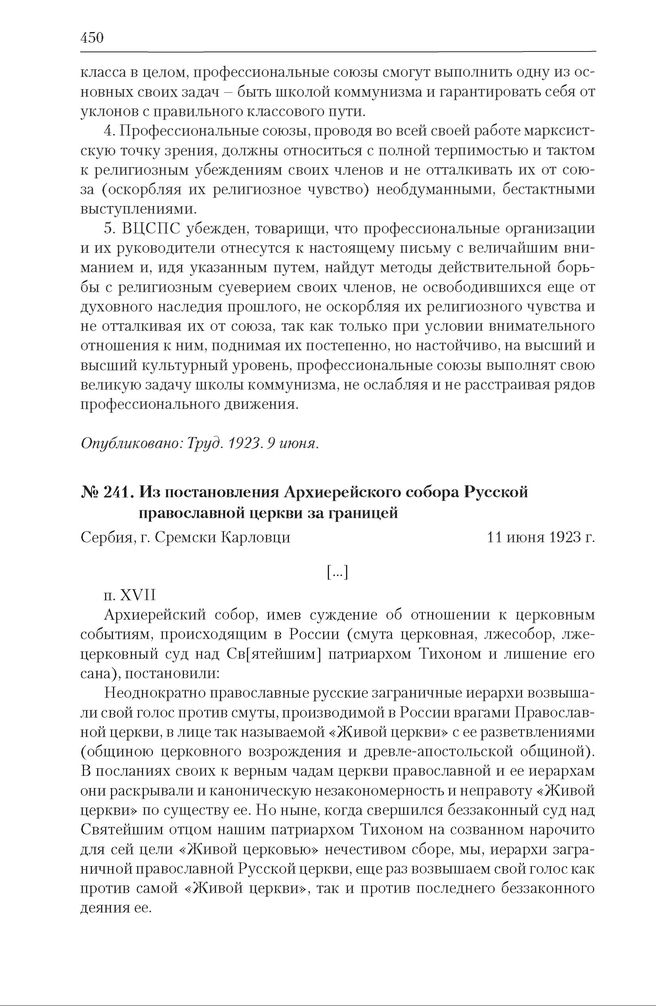 450

класса в целом, профессиональные союзы смогут выполнить одну из основных своих задач – быть школой коммунизма и гарантировать себя от уклонов с правильного классового пути.

4. Профессиональные союзы, проводя во всей своей работе марксистскую точку зрения, должны относиться с полной терпимостью и тактом к религиозным убеждениям своих членов и не отталкивать их от союза (оскорбляя их религиозное чувство) необдуманными, бестактными выступлениями.

5. ВЦСПС убежден, товарищи, что профессиональные организации и их руководители отнесутся к настоящему письму с величайшим вниманием и, идя указанным путем, найдут методы действительной борьбы с религиозным суеверием своих членов, не освободившихся еще от духовного наследия прошлого, не оскорбляя их религиозного чувства и не отталкивая их от союза, так как только при условии внимательного отношения к ним, поднимая их постепенно, но настойчиво, на высший и высший культурный уровень, профессиональные союзы выполнят свою великую задачу школы коммунизма, не ослабляя и не расстраивая рядов профессионального движения.

Опубликовано: Труд. 1923. 9 июня.

№ 241. Из постановления Архиерейского собора Русской православной церкви за границей

Сербия, г. Сремски Карловци 11 июня 1923 г.

[...]

п. XVII

Архиерейский собор, имев суждение об отношении к церковным событиям, происходящим в России (смута церковная, лжесобор, лжецерковный суд над Св[ятейшим] патриархом Тихоном и лишение его сана), постановили:

Неоднократно православные русские заграничные иерархи возвышали свой голос против смуты, производимой в России врагами Православной церкви, в лице так называемой «Живой церкви» с ее разветвлениями (общиною церковного возрождения и древле-апостольской общиной). В посланиях своих к верным чадам церкви православной и ее иерархам они раскрывали и каноническую незакономерность и неправоту «Живой церкви» по существу ее. Но ныне, когда свершился беззаконный суд над Святейшим отцом нашим патриархом Тихоном на созванном нарочито для сей цели «Живой церковью» нечестивом сборе, мы, иерархи заграничной православной Русской церкви, еще раз возвышаем свой голос как против самой «Живой церкви», так и против последнего беззаконного деяния ее.